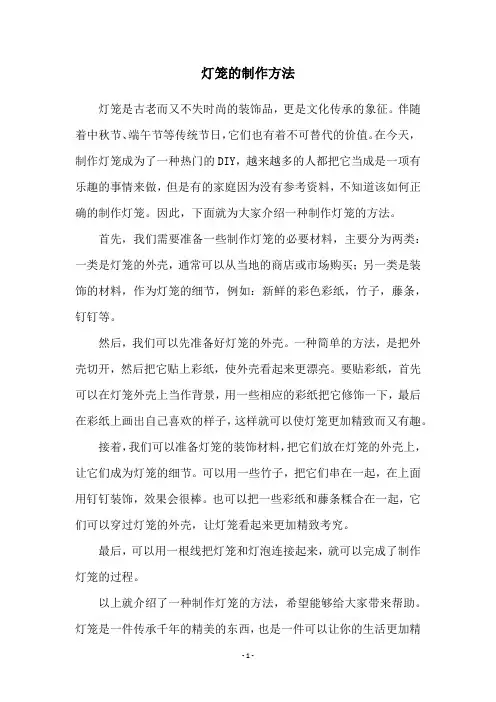 灯笼的制作方法

灯笼是古老而又不失时尚的装饰品，更是文化传承的象征。伴随着中秋节、端午节等传统节日，它们也有着不可替代的价值。在今天，制作灯笼成为了一种热门的DIY，越来越多的人都把它当成是一项有乐趣的事情来做，但是有的家庭因为没有参考资料，不知道该如何正确的制作灯笼。因此，下面就为大家介绍一种制作灯笼的方法。

首先，我们需要准备一些制作灯笼的必要材料，主要分为两类：一类是灯笼的外壳，通常可以从当地的商店或市场购买；另一类是装饰的材料，作为灯笼的细节，例如：新鲜的彩色彩纸，竹子，藤条，钉钉等。

然后，我们可以先准备好灯笼的外壳。一种简单的方法，是把外壳切开，然后把它贴上彩纸，使外壳看起来更漂亮。要贴彩纸，首先可以在灯笼外壳上当作背景，用一些相应的彩纸把它修饰一下，最后在彩纸上画出自己喜欢的样子，这样就可以使灯笼更加精致而又有趣。

接着，我们可以准备灯笼的装饰材料，把它们放在灯笼的外壳上，让它们成为灯笼的细节。可以用一些竹子，把它们串在一起，在上面用钉钉装饰，效果会很棒。也可以把一些彩纸和藤条糅合在一起，它们可以穿过灯笼的外壳，让灯笼看起来更加精致考究。

最后，可以用一根线把灯笼和灯泡连接起来，就可以完成了制作灯笼的过程。

以上就介绍了一种制作灯笼的方法，希望能够给大家带来帮助。灯笼是一件传承千年的精美的东西，也是一件可以让你的生活更加精

- 1 -